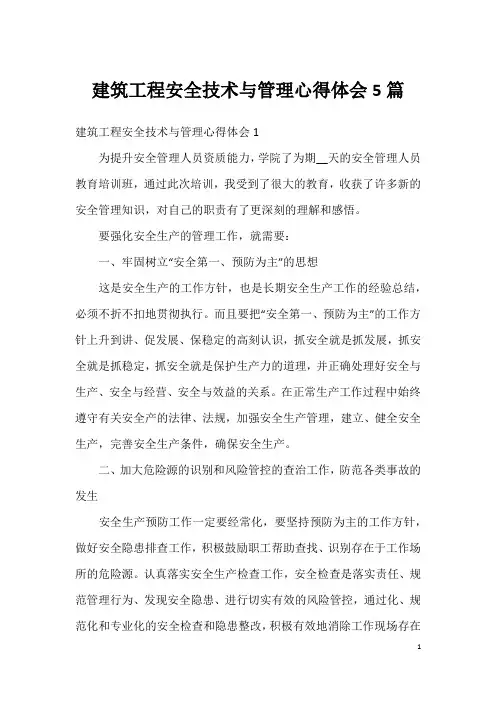 建筑工程安全技术与管理心得体会 5 篇

建筑工程安全技术与管理心得体会 1

为提升安全管理人员资质能力，学院了为期__天的安全管理人员教育培训班，通过此次培训，我受到了很大的教育，收获了许多新的安全管理知识，对自己的职责有了更深刻的理解和感悟。

要强化安全生产的管理工作，就需要：

一、牢固树立“安全第一、预防为主”的思想

这是安全生产的工作方针，也是长期安全生产工作的经验总结，必须不折不扣地贯彻执行。而且要把“安全第一、预防为主”的工作方针上升到讲、促发展、保稳定的高刻认识，抓安全就是抓发展，抓安全就是抓稳定，抓安全就是保护生产力的道理，并正确处理好安全与生产、安全与经营、安全与效益的关系。在正常生产工作过程中始终遵守有关安全产的法律、法规，加强安全生产管理，建立、健全安全生产，完善安全生产条件，确保安全生产。

二、加大危险源的识别和风险管控的查治工作，防范各类事故的发生

安全生产预防工作一定要经常化，要坚持预防为主的工作方针，做好安全隐患排查工作，积极鼓励职工帮助查找、识别存在于工作场所的危险源。认真落实安全生产检查工作，安全检查是落实责任、规范管理行为、发现安全隐患、进行切实有效的风险管控，通过化、规范化和专业化的安全检查和隐患整改，积极有效地消除工作现场存在

1